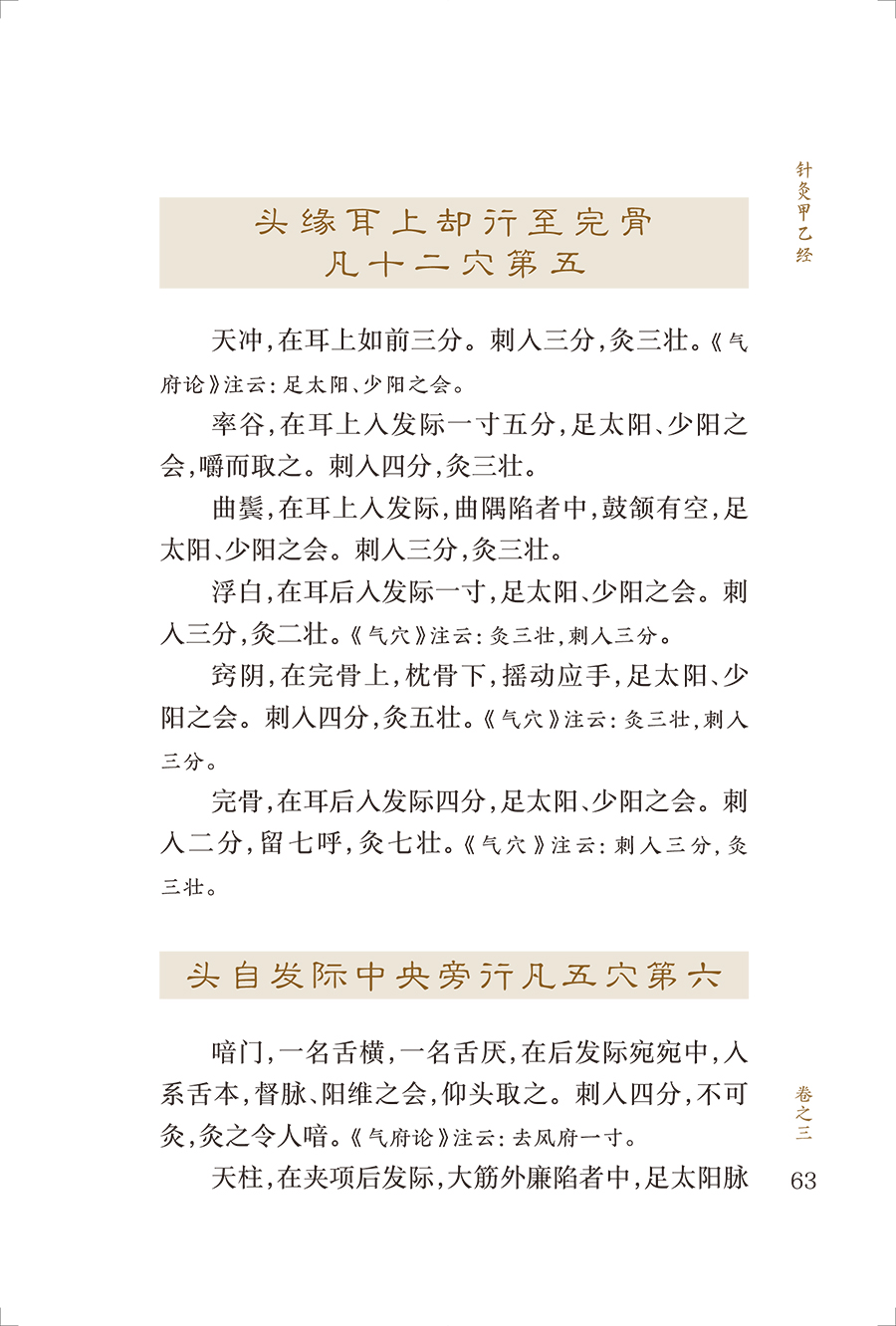 针灸甲乙经

头缘耳上却行至完骨凡十二穴第五

天冲，在耳上如前三分。刺入三分，灸三壮。《气府论》注云：足太阳、少阳之会。

率谷，在耳上入发际一寸五分，足太阳、少阳之会，嚼而取之。刺入四分，灸三壮。

曲鬓，在耳上入发际，曲隅陷者中，鼓颔有空，足太阳、少阳之会。刺入三分，灸三壮。

浮白，在耳后入发际一寸，足太阳、少阳之会。刺入三分，灸二壮。《气穴》注云：灸三壮，刺入三分。

窍阴，在完骨上，枕骨下，摇动应手，足太阳、少阳之会。刺入四分，灸五壮。《气穴》注云：灸三壮，刺入三分。

完骨，在耳后入发际四分，足太阳、少阳之会。刺入二分，留七呼，灸七壮。《气穴》注云：刺入三分，灸三壮。

头自发际中央旁行凡五穴第六

喑门，一名舌横，一名舌厌，在后发际宛宛中，入系舌本，督脉、阳维之会，仰头取之。刺入四分，不可灸，灸之令人喑。《气府论》注云：去风府一寸。

天柱，在夹项后发际，大筋外廉陷者中，足太阳脉

卷之三

63